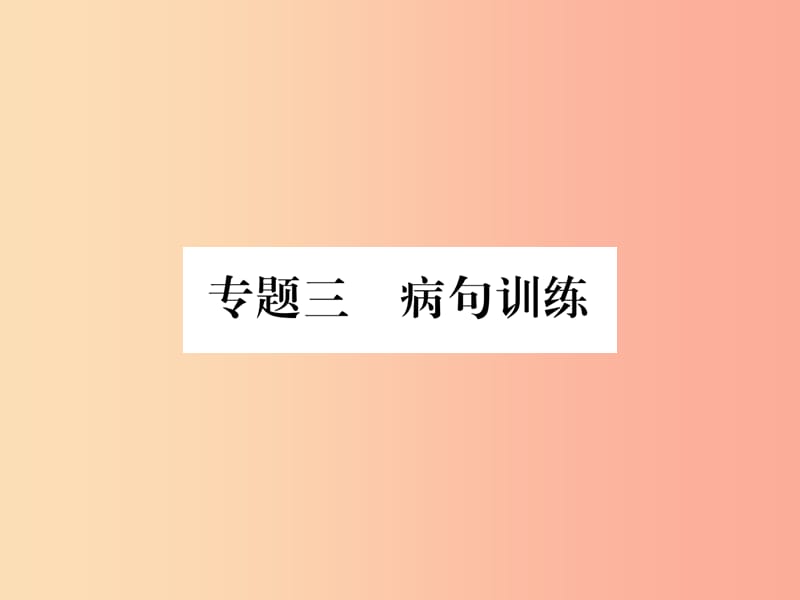 专题三　病句训练